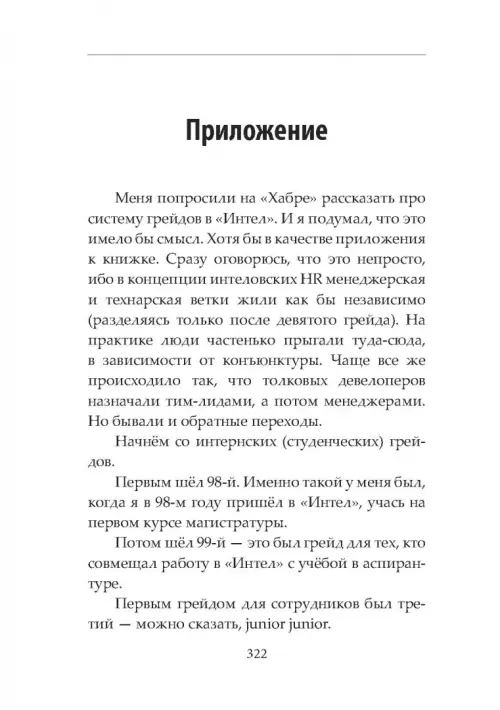 Приложение

Меня попросили на «Хабре» рассказать про систему грейдов в «Интел». И я подумал, что это имело бы смысл. Хотя бы в качестве приложения к книжке. Сразу оговорюсь, что это непросто, ибо в концепции интеловских HR менеджерская и технарская ветки жили как бы независимо (разделяясь только после девятого грейда). На практике люди частенько прыгали туда-сюда, в зависимости от конъюнктуры. Чаще все же происходило так, что толковых девелоперов назначали тим-лидами, а потом менеджерами. Но бывали и обратные переходы.

Начнём со интернских (студенческих) грейдов.

Первым шёл 98-й. Именно такой у меня был, когда я в 98-м году пришёл в «Интел», учась на первом курсе магистратуры.

Потом шёл 99-й — это был грейд для тех, кто совмещал работу в «Интел» с учёбой в аспирантуре.

Первым грейдом для сотрудников был третий — можно сказать, junior junior.

322